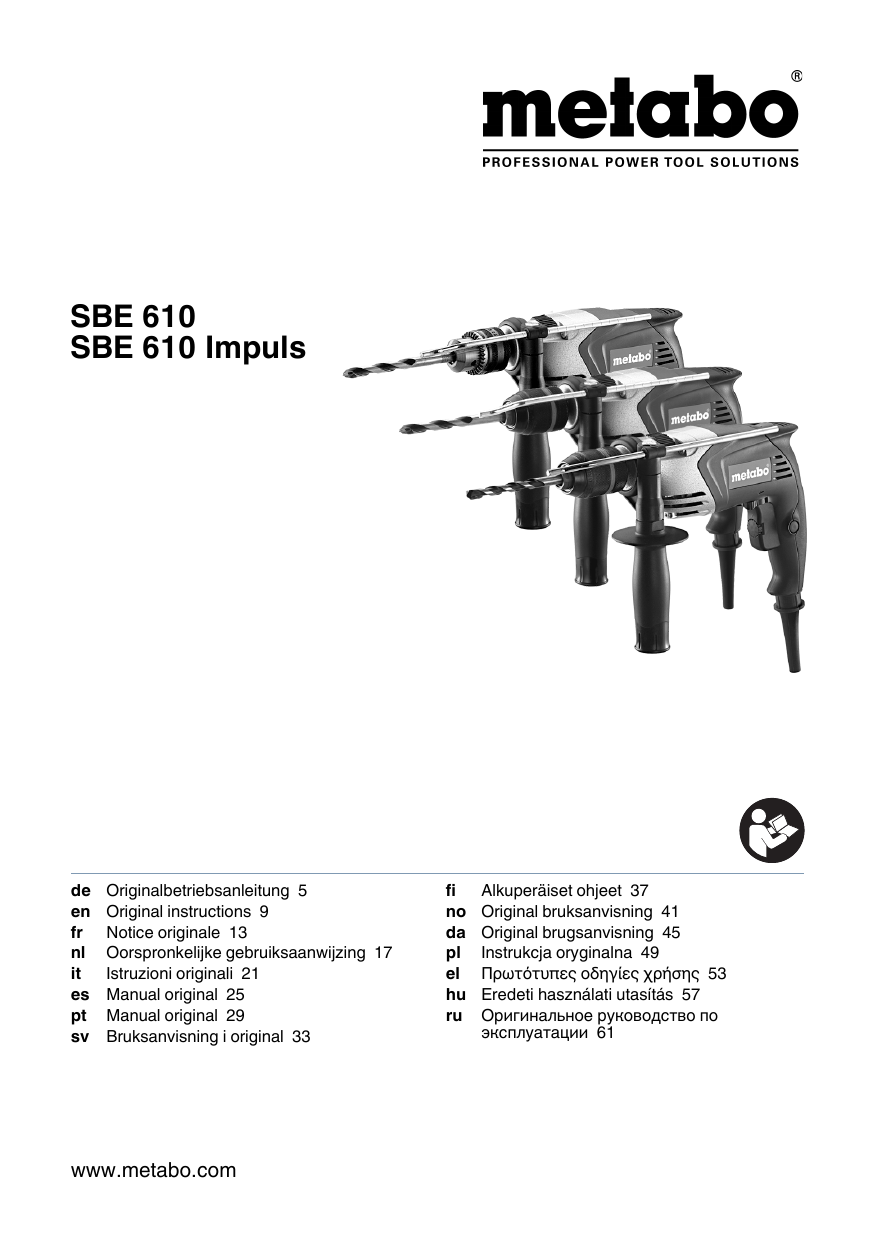 metabo®
PROFESSIONAL POWER TOOL SOLUTIONS

SBE 610
SBE 610 Impuls

metabo
metabo
metabo

de Originalbetriebsanleitung 5
en Original instructions 9
fr Notice originale 13
nl Oorspronkelijke gebruiksaanwijzing 17
it Istruzioni originali 21
es Manual original 25
pt Manual original 29
sv Bruksanvisning i original 33

fi Alkuperäiset ohjeet 37
no Original bruksanvisning 41
da Original brugsanvisning 45
pl Instrukcja oryginalna 49
el Πρωτότυπες οδηγίες χρήσης 53
hu Eredeti használati utasítás 57
ru Оригинальное руководство по эксплуатации 61

www.metabo.com